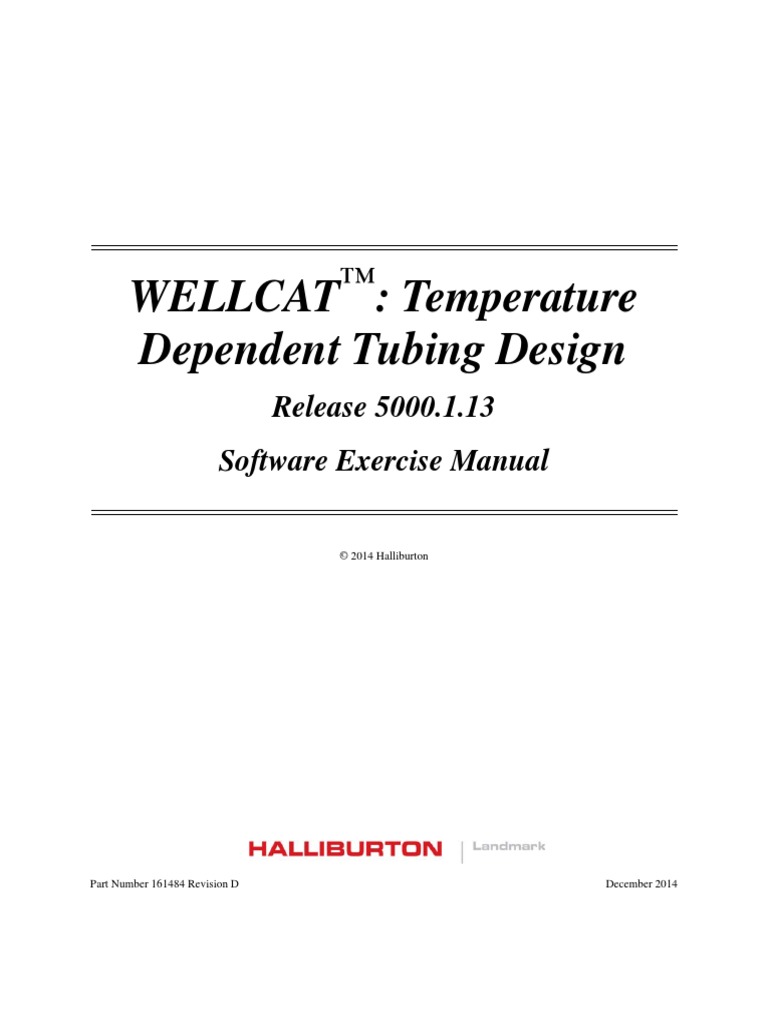 WELLCAT™: Temperature Dependent Tubing Design

Release 5000.1.13

Software Exercise Manual

© 2014 Halliburton

HALLIBURTON | Landmark

Part Number 161484 Revision D

December 2014